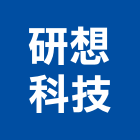 研想
科技